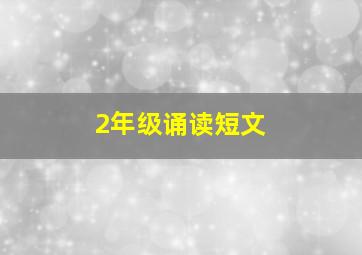 2年级诵读短文